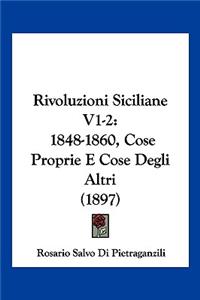 Rivoluzioni Siciliane V1-2: 1848-1860, Cose Proprie E Cose Degli Altri (1897)

Rosario Salvo Di Pietraganzili